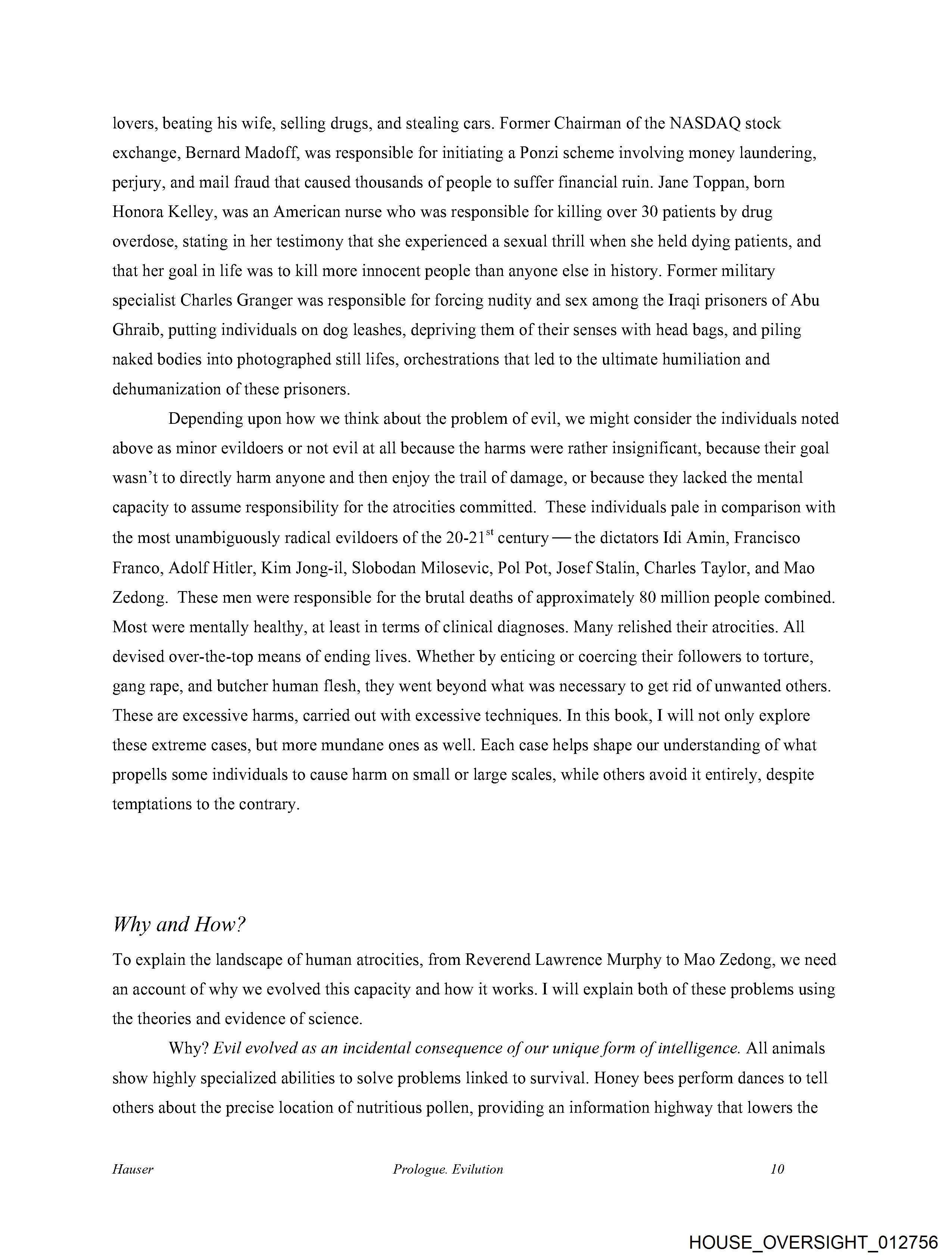 lovers, beating his wife, selling drugs, and stealing cars. Former Chairman of the NASDAQ stock exchange, Bernard Madoff, was responsible for initiating a Ponzi scheme involving money laundering, perjury, and mail fraud that caused thousands of people to suffer financial ruin. Jane Toppan, born Honora Kelley, was an American nurse who was responsible for killing over 30 patients by drug overdose, stating in her testimony that she experienced a sexual thrill when she held dying patients, and that her goal in life was to kill more innocent people than anyone else in history. Former military specialist Charles Granger was responsible for forcing nudity and sex among the Iraqi prisoners of Abu Ghraib, putting individuals on dog leashes, depriving them of their senses with head bags, and piling naked bodies into photographed still lifes, orchestrations that led to the ultimate humiliation and dehumanization of these prisoners.

Depending upon how we think about the problem of evil, we might consider the individuals noted above as minor evildoers or not evil at all because the harms were rather insignificant, because their goal wasn't to directly harm anyone and then enjoy the trail of damage, or because they lacked the mental capacity to assume responsibility for the atrocities committed. These individuals pale in comparison with the most unambiguously radical evildoers of the 20-21$^{st}$ century — the dictators Idi Amin, Francisco Franco, Adolf Hitler, Kim Jong-il, Slobodan Milosevic, Pol Pot, Josef Stalin, Charles Taylor, and Mao Zedong. These men were responsible for the brutal deaths of approximately 80 million people combined. Most were mentally healthy, at least in terms of clinical diagnoses. Many relished their atrocities. All devised over-the-top means of ending lives. Whether by enticing or coercing their followers to torture, gang rape, and butcher human flesh, they went beyond what was necessary to get rid of unwanted others. These are excessive harms, carried out with excessive techniques. In this book, I will not only explore these extreme cases, but more mundane ones as well. Each case helps shape our understanding of what propells some individuals to cause harm on small or large scales, while others avoid it entirely, despite temptations to the contrary.

Why and How?

To explain the landscape of human atrocities, from Reverend Lawrence Murphy to Mao Zedong, we need an account of why we evolved this capacity and how it works. I will explain both of these problems using the theories and evidence of science.

Why? Evil evolved as an incidental consequence of our unique form of intelligence. All animals show highly specialized abilities to solve problems linked to survival. Honey bees perform dances to tell others about the precise location of nutritious pollen, providing an information highway that lowers the

Hauser Prologue. Evilution 10

HOUSE_OVERSIGHT_012756